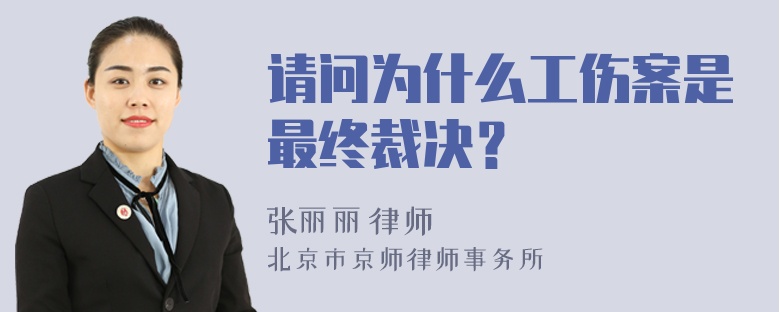 请问为什么工伤案是最终裁决？

张丽丽 律师
北京市京师律师事务所